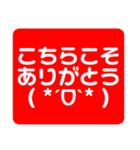 こちらこそ
ありがとう
( *´▽`* )